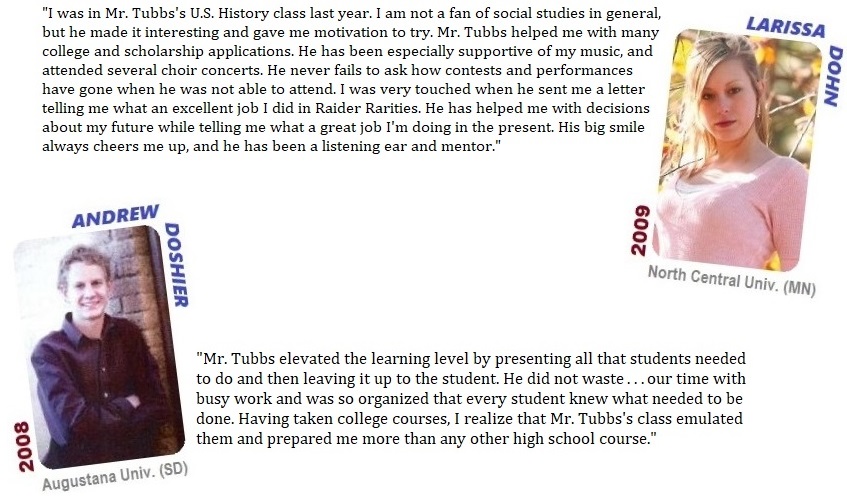 "I was in Mr. Tubbs's U.S. History class last year. I am not a fan of social studies in general, but he made it interesting and gave me motivation to try. Mr. Tubbs helped me with many college and scholarship applications. He has been especially supportive of my music, and attended several choir concerts. He never fails to ask how contests and performances have gone when he was not able to attend. I was very touched when he sent me a letter telling me what an excellent job I did in Raider Rarities. He has helped me with decisions about my future while telling me what a great job I'm doing in the present. His big smile always cheers me up, and he has been a listening ear and mentor."

LARISSA DOHN

2009

North Central Univ. (MN)

ANDREW DOSHIER

2008

Augustana Univ. (SD)

"Mr. Tubbs elevated the learning level by presenting all that students needed to do and then leaving it up to the student. He did not waste . . . our time with busy work and was so organized that every student knew what needed to be done. Having taken college courses, I realize that Mr. Tubbs's class emulated them and prepared me more than any other high school course."